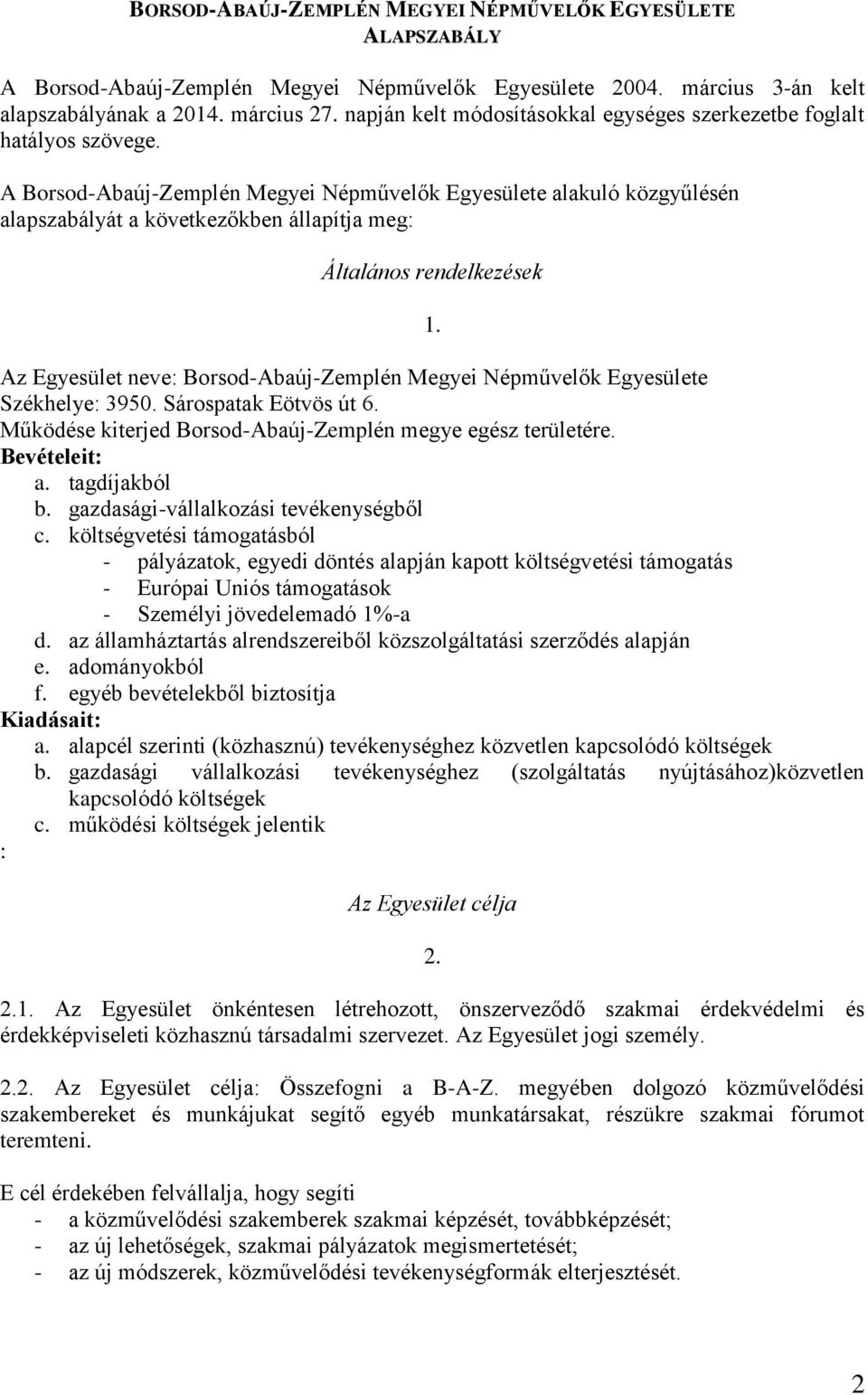 BORSOD-ABAÚJ-ZEMPLÉN MEGYEI NÉPMŰVELŐK EGYESÜLETE
ALAPSZABÁLY

A Borsod-Abaúj-Zemplén Megyei Népművelők Egyesülete 2004. március 3-án kelt alapszabályának a 2014. március 27. napján kelt módosításokkal egységes szerkezetbe foglalt hatályos szövege.

A Borsod-Abaúj-Zemplén Megyei Népművelők Egyesülete alakuló közgyűlésén alapszabályát a következőkben állapítja meg:

Általános rendelkezések

1.

Az Egyesület neve: Borsod-Abaúj-Zemplén Megyei Népművelők Egyesülete
Székhelye: 3950. Sárospatak Eötvös út 6.
Működése kiterjed Borsod-Abaúj-Zemplén megye egész területére.
Bevételeit:
a. tagdíjakból
b. gazdasági-vállalkozási tevékenységből
c. költségvetési támogatásból
- pályázatok, egyedi döntés alapján kapott költségvetési támogatás
- Európai Uniós támogatások
- Személyi jövedelemadó 1%-a
d. az államháztartás alrendszereiből közszolgáltatási szerződés alapján
e. adományokból
f. egyéb bevételekből biztosítja
Kiadásait:
a. alapcél szerinti (közhasznú) tevékenységhez közvetlen kapcsolódó költségek
b. gazdasági vállalkozási tevékenységhez (szolgáltatás nyújtásához)közvetlen kapcsolódó költségek
c. működési költségek jelentik
:

Az Egyesület célja

2.

2.1. Az Egyesület önkéntesen létrehozott, önszerveződő szakmai érdekvédelmi és érdekképviseleti közhasznú társadalmi szervezet. Az Egyesület jogi személy.

2.2. Az Egyesület célja: Összefogni a B-A-Z. megyében dolgozó közművelődési szakembereket és munkájukat segítő egyéb munkatársakat, részükre szakmai fórumot teremteni.

E cél érdekében felvállalja, hogy segíti
- a közművelődési szakemberek szakmai képzését, továbbképzését;
- az új lehetőségek, szakmai pályázatok megismertetését;
- az új módszerek, közművelődési tevékenységformák elterjesztését.

2